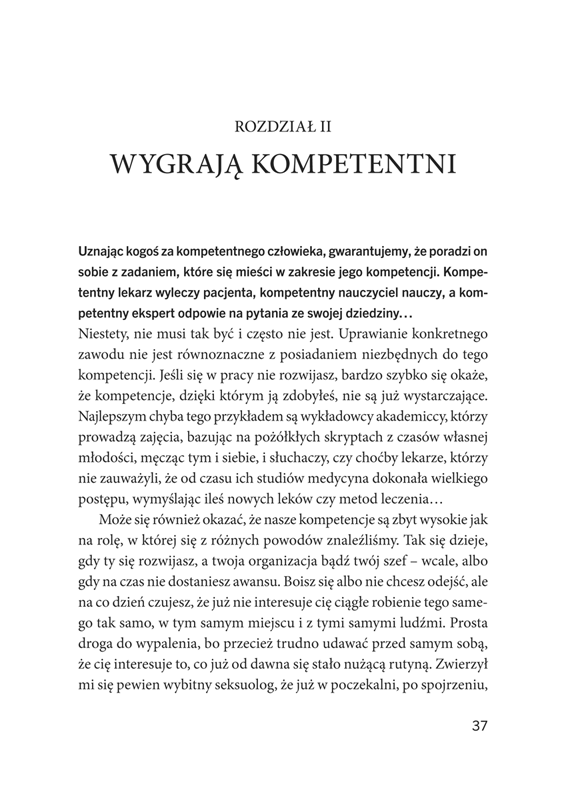 ROZDZIAŁ II

WYGRAJĄ KOMPETENTNI

Uznając kogoś za kompetentnego człowieka, gwarantujemy, że poradzi on sobie z zadaniem, które się mieści w zakresie jego kompetencji. Kompetentny lekarz wyleczy pacjenta, kompetentny nauczyciel nauczy, a kompetentny ekspert odpowie na pytania ze swojej dziedziny…
Niestety, nie musi tak być i często nie jest. Uprawianie konkretnego zawodu nie jest równoznaczne z posiadaniem niezbędnych do tego kompetencji. Jeśli się w pracy nie rozwijasz, bardzo szybko się okaże, że kompetencje, dzięki którym ją zdobyłeś, nie są już wystarczające. Najlepszym chyba tego przykładem są wykładowcy akademiccy, którzy prowadzą zajęcia, bazując na pożółkłych skryptach z czasów własnej młodości, męcząc tym i siebie, i słuchaczy, czy choćby lekarze, którzy nie zauważyli, że od czasu ich studiów medycyna dokonała wielkiego postępu, wymyślając ileś nowych leków czy metod leczenia…

Może się również okazać, że nasze kompetencje są zbyt wysokie jak na rolę, w której się z różnych powodów znaleźliśmy. Tak się dzieje, gdy ty się rozwijasz, a twoja organizacja bądź twój szef – wcale, albo gdy na czas nie dostaniesz awansu. Boisz się albo nie chcesz odejść, ale na co dzień czujesz, że już nie interesuje cię ciągłe robienie tego samego tak samo, w tym samym miejscu i z tymi samymi ludźmi. Prosta droga do wypalenia, bo przecież trudno udawać przed samym sobą, że cię interesuje to, co już od dawna się stało nużącą rutyną. Zwierzył mi się pewien wybitny seksuolog, że już w poczekalni, po spojrzeniu,

37